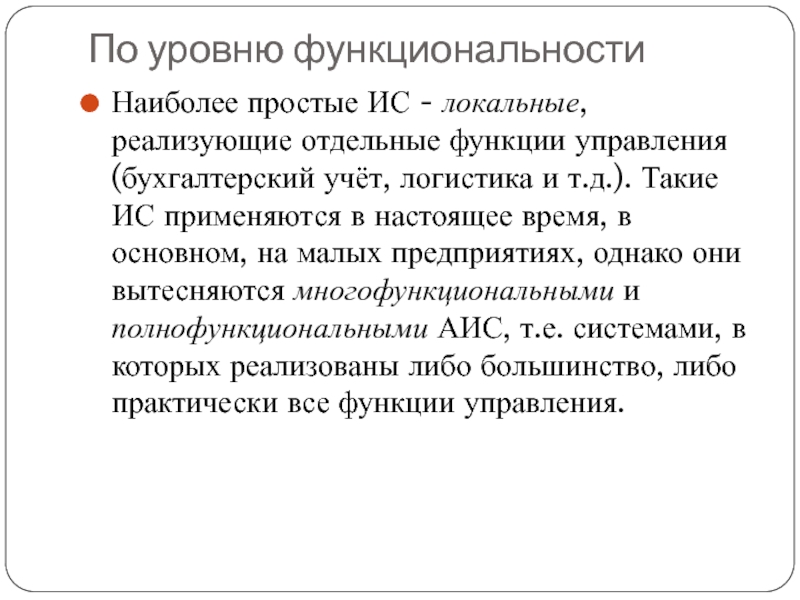 По уровню функциональности

Наиболее простые ИС - локальные, реализующие отдельные функции управления (бухгалтерский учёт, логистика и т.д.). Такие ИС применяются в настоящее время, в основном, на малых предприятиях, однако они вытесняются многофункциональными и полнофункциональными АИС, т.е. системами, в которых реализованы либо большинство, либо практически все функции управления.